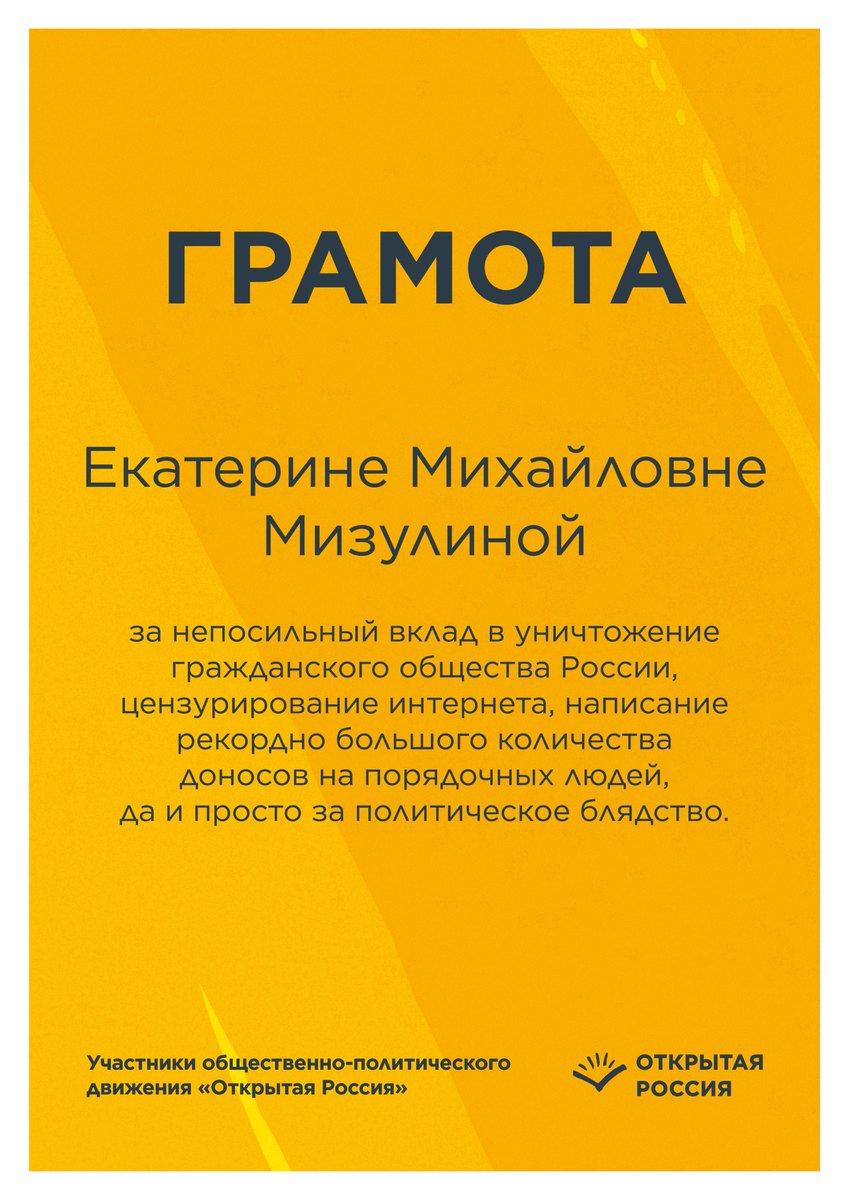 ГРАМОТА

Екатерине Михайловне Мизулиной

за непосильный вклад в уничтожение гражданского общества России, цензурирование интернета, написание рекордно большого количества доносов на порядочных людей, да и просто за политическое блядство.

Участники общественно-политического движения «Открытая Россия»

ОТКРЫТАЯ РОССИЯ